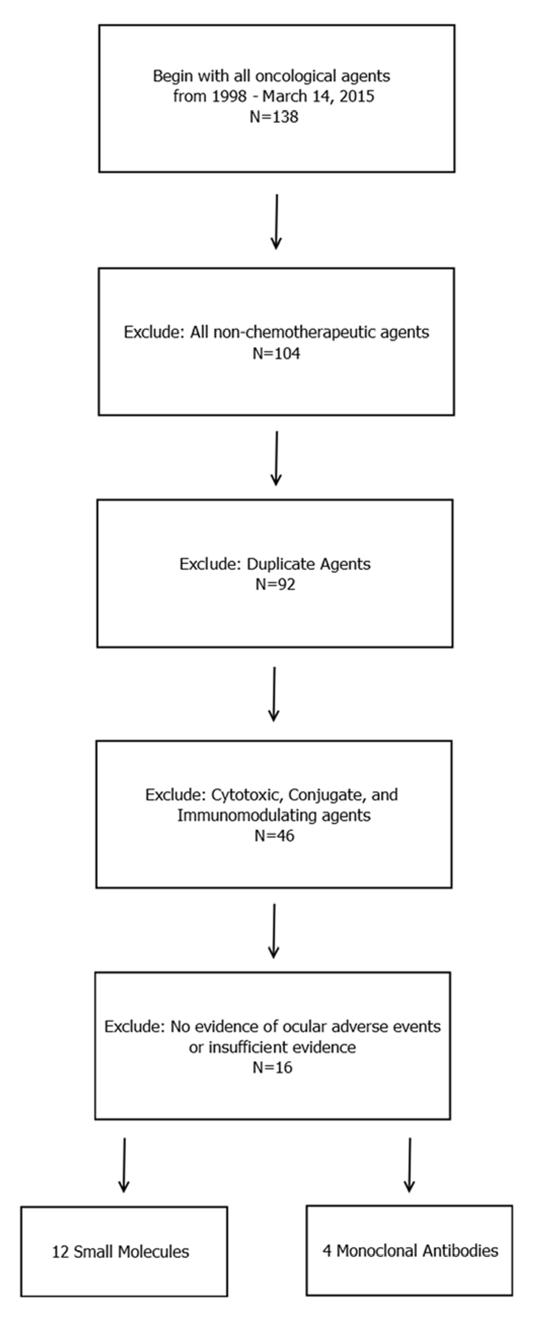 Begin with all oncological agents from 1998 - March 14, 2015
N=138

Exclude: All non-chemotherapeutic agents
N=104

Exclude: Duplicate Agents
N=92

Exclude: Cytotoxic, Conjugate, and Immunomodulating agents
N=46

Exclude: No evidence of ocular adverse events or insufficient evidence
N=16

12 Small Molecules

4 Monoclonal Antibodies